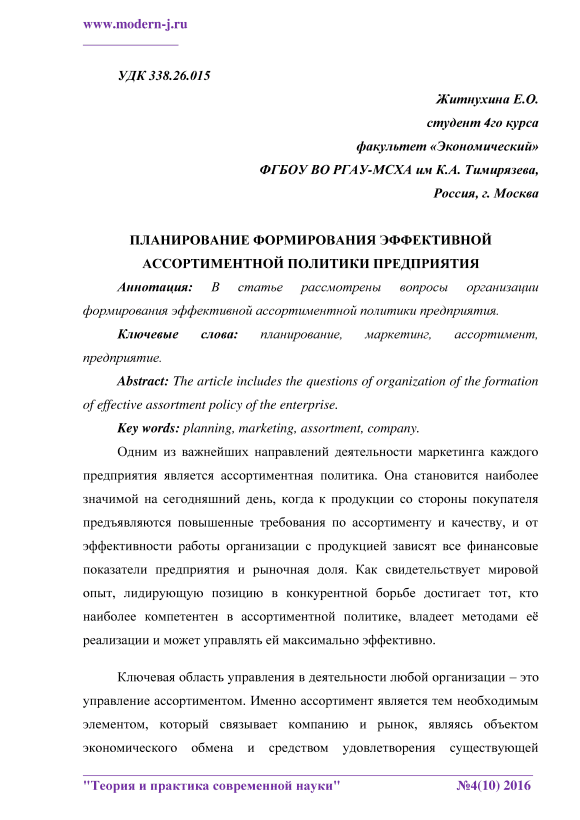 www.modern-j.ru

УДК 338.26.015

Житнухина Е.О.
студент 4го курса
факультет «Экономический»
ФГБОУ ВО РГАУ-МСХА им К.А. Тимирязева,
Россия, г. Москва

ПЛАНИРОВАНИЕ ФОРМИРОВАНИЯ ЭФФЕКТИВНОЙ АССОРТИМЕНТНОЙ ПОЛИТИКИ ПРЕДПРИЯТИЯ

Аннотация: В статье рассмотрены вопросы организации формирования эффективной ассортиментной политики предприятия.

Ключевые слова: планирование, маркетинг, ассортимент, предприятие.

Abstract: The article includes the questions of organization of the formation of effective assortment policy of the enterprise.

Key words: planning, marketing, assortment, company.

Одним из важнейших направлений деятельности маркетинга каждого предприятия является ассортиментная политика. Она становится наиболее значимой на сегодняшний день, когда к продукции со стороны покупателя предъявляются повышенные требования по ассортименту и качеству, и от эффективности работы организации с продукцией зависят все финансовые показатели предприятия и рыночная доля. Как свидетельствует мировой опыт, лидирующую позицию в конкурентной борьбе достигает тот, кто наиболее компетентен в ассортиментной политике, владеет методами её реализации и может управлять ей максимально эффективно.

Ключевая область управления в деятельности любой организации – это управление ассортиментом. Именно ассортимент является тем необходимым элементом, который связывает компанию и рынок, являясь объектом экономического обмена и средством удовлетворения существующей

"Теория и практика современной науки" №4(10) 2016